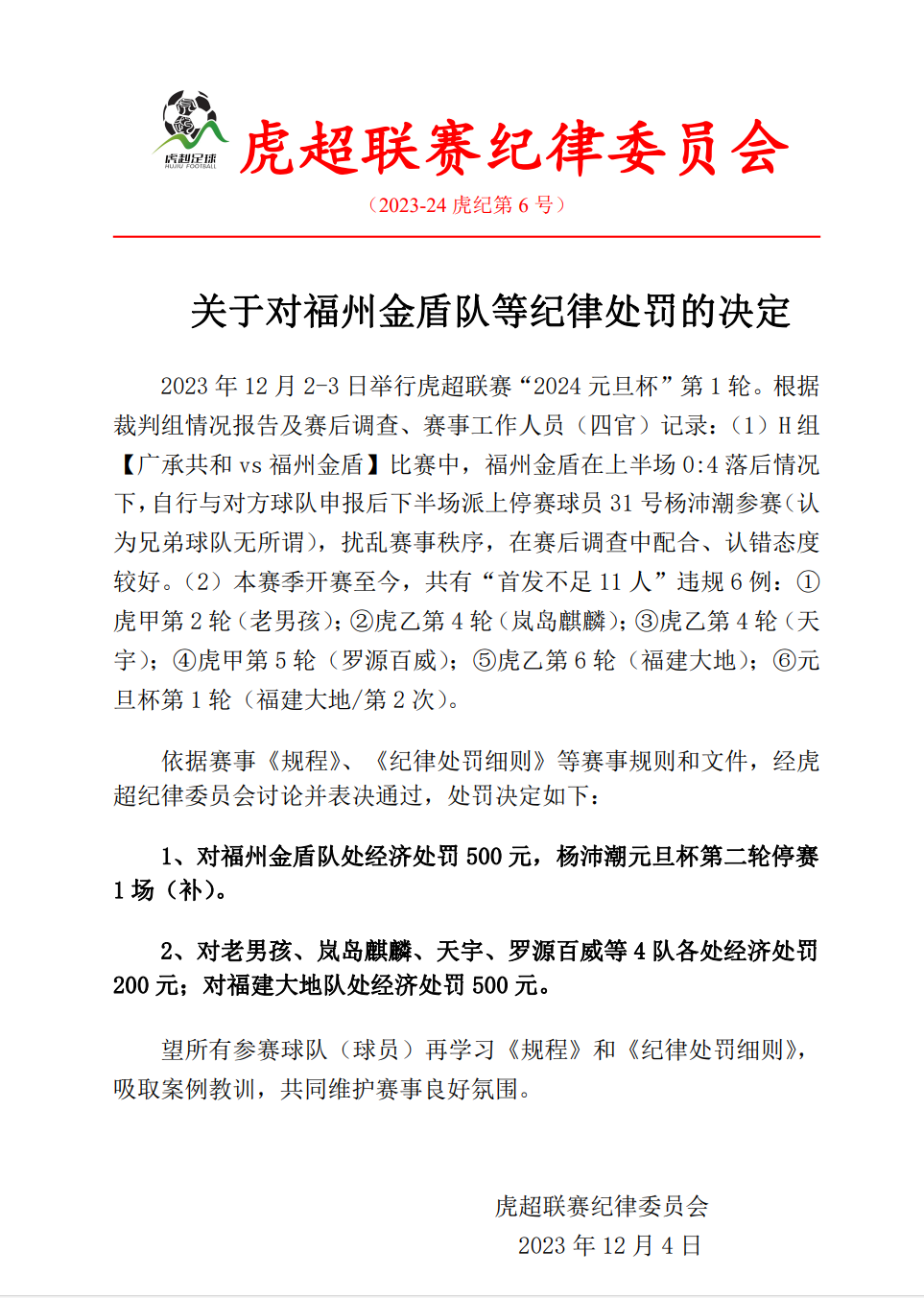 虎超足球
HUJIU FOOTBALL

虎超联赛纪律委员会

（2023-24 虎纪第 6 号）

关于对福州金盾队等纪律处罚的决定

2023 年 12 月 2-3 日举行虎超联赛“2024 元旦杯”第 1 轮。根据裁判组情况报告及赛后调查、赛事工作人员（四官）记录：（1）H 组【广承共和 vs 福州金盾】比赛中，福州金盾在上半场 0:4 落后情况下，自行与对方球队申报后下半场派上停赛球员 31 号杨沛潮参赛（认为兄弟球队无所谓），扰乱赛事秩序，在赛后调查中配合、认错态度较好。（2）本赛季开赛至今，共有“首发不足 11 人”违规 6 例：①虎甲第 2 轮（老男孩）；②虎乙第 4 轮（岚岛麒麟）；③虎乙第 4 轮（天宇）；④虎甲第 5 轮（罗源百威）；⑤虎乙第 6 轮（福建大地）；⑥元旦杯第 1 轮（福建大地/第 2 次）。

依据赛事《规程》、《纪律处罚细则》等赛事规则和文件，经虎超纪律委员会讨论并表决通过，处罚决定如下：

1、对福州金盾队处经济处罚 500 元，杨沛潮元旦杯第二轮停赛 1 场（补）。

2、对老男孩、岚岛麒麟、天宇、罗源百威等 4 队各处经济处罚 200 元；对福建大地队处经济处罚 500 元。

望所有参赛球队（球员）再学习《规程》和《纪律处罚细则》，吸取案例教训，共同维护赛事良好氛围。

虎超联赛纪律委员会
2023 年 12 月 4 日